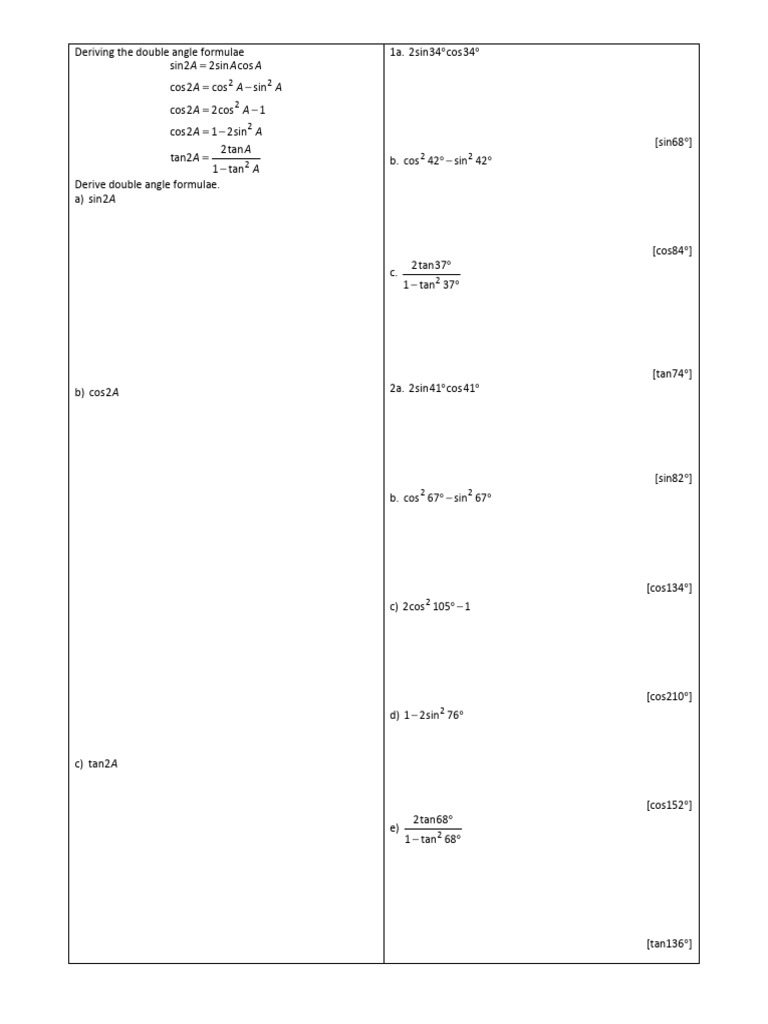 Deriving the double angle formulae
$\sin 2A = 2\sin A\cos A$
$\cos 2A = \cos^2 A - \sin^2 A$
$\cos 2A = 2\cos^2 A - 1$
$\cos 2A = 1 - 2\sin^2 A$
$\tan 2A = \frac{2\tan A}{1-\tan^2 A}$
Derive double angle formulae.
a) $\sin 2A$

b) $\cos 2A$

c) $\tan 2A$

1a. $2\sin 34°\cos 34°$

[sin68°]

b. $\cos^2 42° - \sin^2 42°$

[cos84°]

c. $\frac{2\tan 37°}{1-\tan^2 37°}$

[tan74°]

2a. $2\sin 41°\cos 41°$

[sin82°]

b. $\cos^2 67° - \sin^2 67°$

[cos134°]

c) $2\cos^2 105° - 1$

[cos210°]

d) $1 - 2\sin^2 76°$

[cos152°]

e) $\frac{2\tan 68°}{1-\tan^2 68°}$

[tan136°]